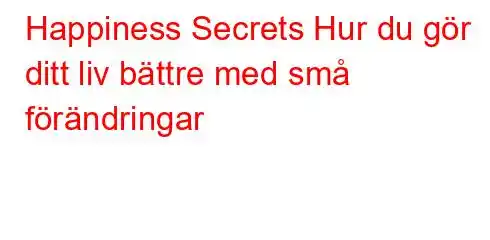 Happiness Secrets Hur du gör ditt liv bättre med små förändringar